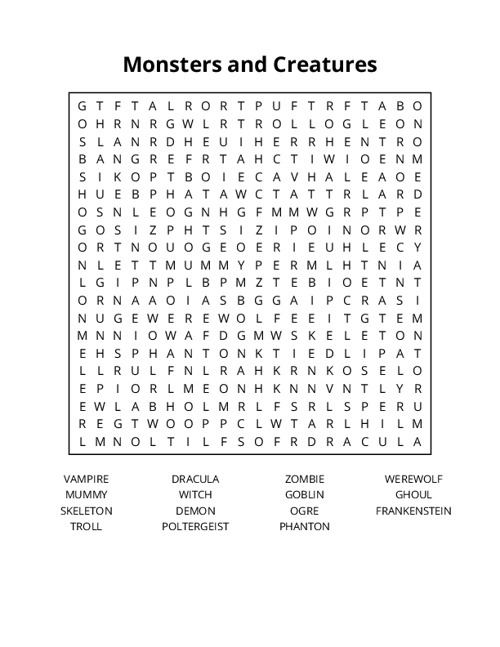 Monsters and Creatures

G T F T A L R O R T P U F T R F T A B O
O H R N R G W L R T R O L L O G L E O N
S L A N R D H E U I H E R R H E N T R O
B A N G R E F R T A H C T I W I O E N M
S I K O P T B O I E C A V H A L E A O E
H U E B P H A T A W C T A T T R L A R D
O S N L E O G N H G F M M W G R P T P E
G O S I Z P H T S I Z I P O I N O R W R
O R T N O U O G E O E R I E U H L E C Y
N L E T T M U M M Y P E R M L H T N I A
L G I P N P L B P M Z T E B I O E T N T
O R N A A O I A S B G G A I P C R A S I
N U G E W E R E W O L F E E I T G T E M
M N N I O W A F D G M W S K E L E T O N
E H S P H A N T O N K T I E D L I P A T
L L R U L F N L R A H K R N K O S E L O
E P I O R L M E O N H K N N V N T L Y R
E W L A B H O L M R L F S R L S P E R U
R E G T W O O P P C L W T A R L H I L M
L M N O L T I L F S O F R D R A C U L A

VAMPIRE
MUMMY
SKELETON
TROLL

DRACULA
WITCH
DEMON
POLTERGEIST

ZOMBIE
GOBLIN
OGRE
PHANTON

WEREWOLF
GHOUL
FRANKENSTEIN